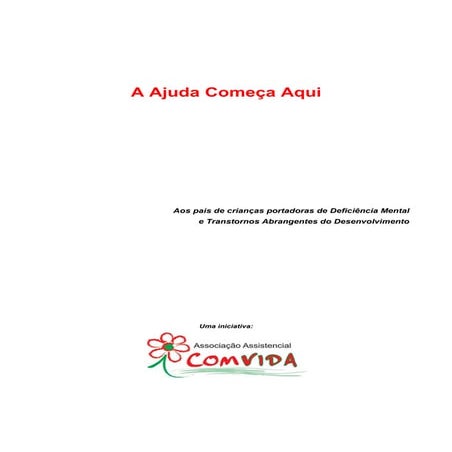 A Ajuda Começa Aqui

Aos pais de crianças portadoras de Deficiência Mental e Transtornos Abrangentes do Desenvolvimento

Uma iniciativa:

Associação Assistencial
COMVIDA